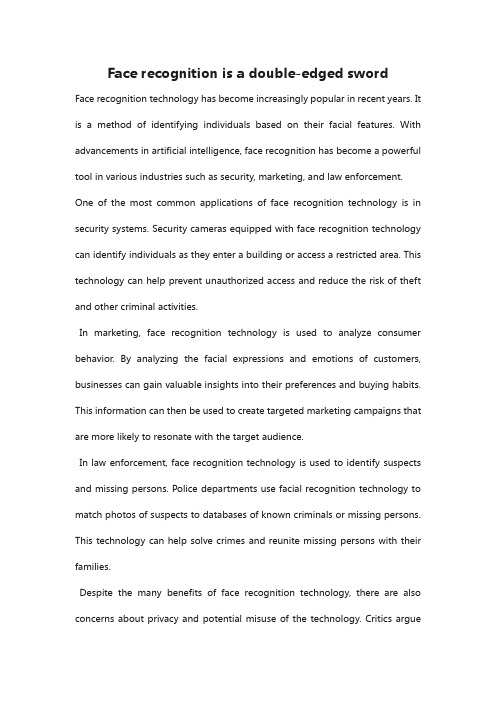 Face recognition is a double-edged sword

Face recognition technology has become increasingly popular in recent years. It is a method of identifying individuals based on their facial features. With advancements in artificial intelligence, face recognition has become a powerful tool in various industries such as security, marketing, and law enforcement.

One of the most common applications of face recognition technology is in security systems. Security cameras equipped with face recognition technology can identify individuals as they enter a building or access a restricted area. This technology can help prevent unauthorized access and reduce the risk of theft and other criminal activities.

In marketing, face recognition technology is used to analyze consumer behavior. By analyzing the facial expressions and emotions of customers, businesses can gain valuable insights into their preferences and buying habits. This information can then be used to create targeted marketing campaigns that are more likely to resonate with the target audience.

In law enforcement, face recognition technology is used to identify suspects and missing persons. Police departments use facial recognition technology to match photos of suspects to databases of known criminals or missing persons. This technology can help solve crimes and reunite missing persons with their families.

Despite the many benefits of face recognition technology, there are also concerns about privacy and potential misuse of the technology. Critics argue